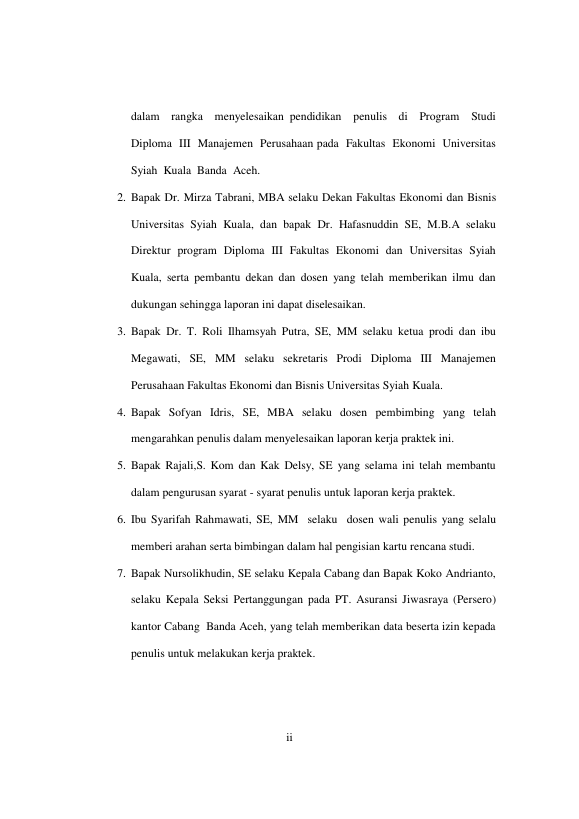 dalam rangka menyelesaikan pendidikan penulis di Program Studi Diploma III Manajemen Perusahaan pada Fakultas Ekonomi Universitas Syiah Kuala Banda Aceh.

2. Bapak Dr. Mirza Tabrani, MBA selaku Dekan Fakultas Ekonomi dan Bisnis Universitas Syiah Kuala, dan bapak Dr. Hafasnuddin SE, M.B.A selaku Direktur program Diploma III Fakultas Ekonomi dan Universitas Syiah Kuala, serta pembantu dekan dan dosen yang telah memberikan ilmu dan dukungan sehingga laporan ini dapat diselesaikan.

3. Bapak Dr. T. Roli Ilhamsyah Putra, SE, MM selaku ketua prodi dan ibu Megawati, SE, MM selaku sekretaris Prodi Diploma III Manajemen Perusahaan Fakultas Ekonomi dan Bisnis Universitas Syiah Kuala.

4. Bapak Sofyan Idris, SE, MBA selaku dosen pembimbing yang telah mengarahkan penulis dalam menyelesaikan laporan kerja praktek ini.

5. Bapak Rajali,S. Kom dan Kak Delsy, SE yang selama ini telah membantu dalam pengurusan syarat - syarat penulis untuk laporan kerja praktek.

6. Ibu Syarifah Rahmawati, SE, MM selaku dosen wali penulis yang selalu memberi arahan serta bimbingan dalam hal pengisian kartu rencana studi.

7. Bapak Nursolikhudin, SE selaku Kepala Cabang dan Bapak Koko Andrianto, selaku Kepala Seksi Pertanggungan pada PT. Asuransi Jiwasraya (Persero) kantor Cabang Banda Aceh, yang telah memberikan data beserta izin kepada penulis untuk melakukan kerja praktek.

ii